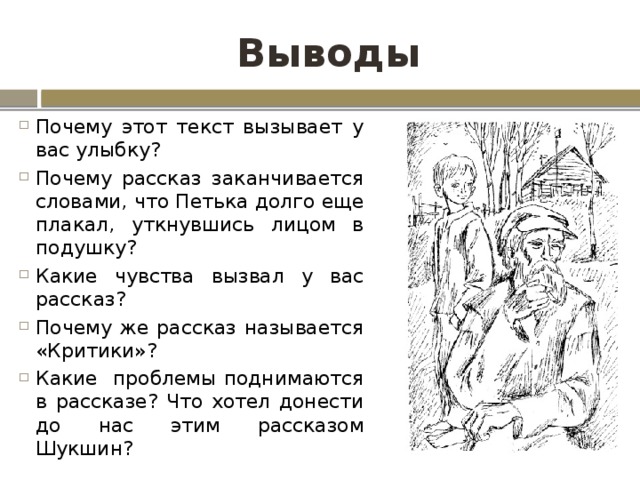 Выводы

Почему этот текст вызывает у вас улыбку?

Почему рассказ заканчивается словами, что Петька долго еще плакал, уткнувшись лицом в подушку?

Какие чувства вызвал у вас рассказ?

Почему же рассказ называется «Критики»?

Какие проблемы поднимаются в рассказе? Что хотел донести до нас этим рассказом Шукшин?